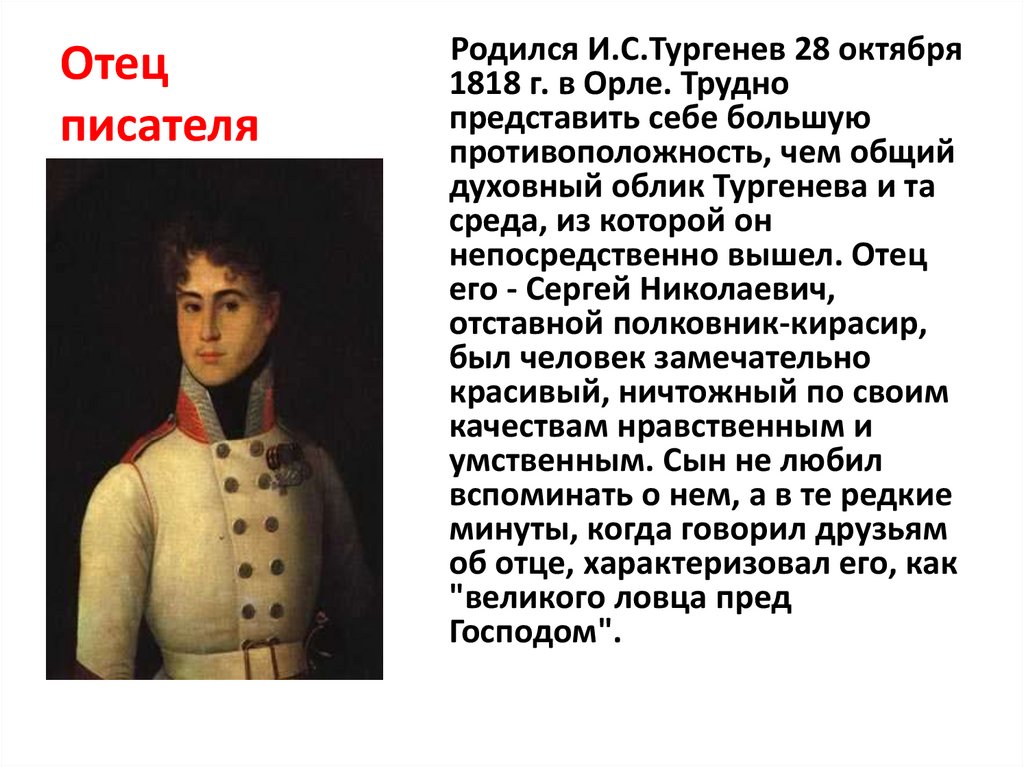 Отец писателя

Родился И.С.Тургенев 28 октября 1818 г. в Орле. Трудно представить себе большую противоположность, чем общий духовный облик Тургенева и та среда, из которой он непосредственно вышел. Отец его - Сергей Николаевич, отставной полковник-кирасир, был человек замечательно красивый, ничтожный по своим качествам нравственным и умственным. Сын не любил вспоминать о нем, а в те редкие минуты, когда говорил друзьям об отце, характеризовал его, как "великого ловца пред Господом".